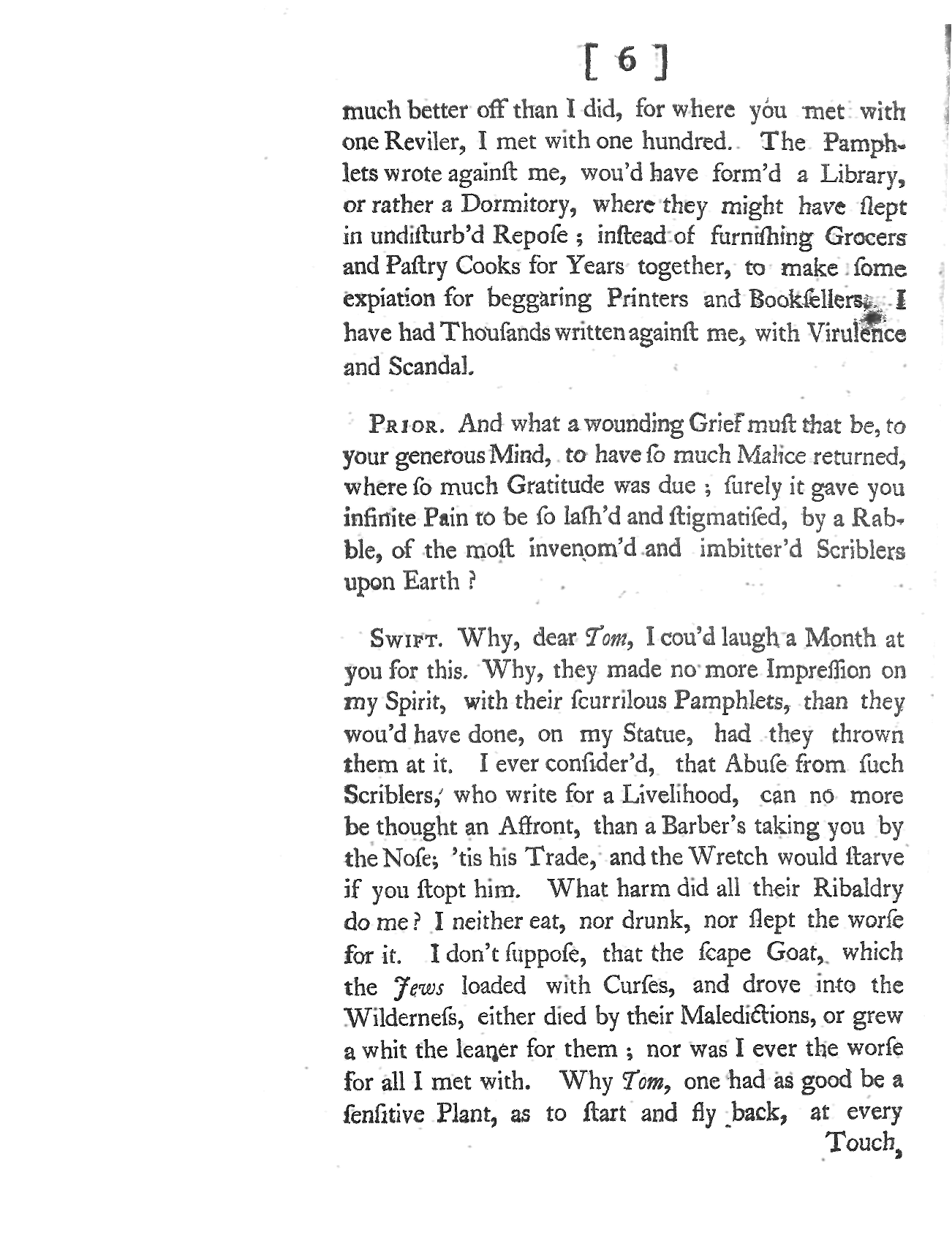 [ 6 ]

much better off than I did, for where you met with one Reviler, I met with one hundred. The Pamphlets wrote againſt me, wou'd have form'd a Library, or rather a Dormitory, where they might have ſlept in undiſturb'd Repoſe; inſtead of furniſhing Grocers and Paſtry Cooks for Years together, to make ſome expiation for beggaring Printers and Bookſellers. I have had Thouſands written againſt me, with Virulence and Scandal.

PRIOR. And what a wounding Grief muſt that be, to your generous Mind, to have ſo much Malice returned, where ſo much Gratitude was due; ſurely it gave you infinite Pain to be ſo laſh'd and ſtigmatiſed, by a Rabble, of the moſt invenom'd and imbitter'd Scriblers upon Earth?

SWIFT. Why, dear Tom, I cou'd laugh a Month at you for this. Why, they made no more Impreſſion on my Spirit, with their ſcurrilous Pamphlets, than they wou'd have done, on my Statue, had they thrown them at it. I ever conſider'd, that Abuſe from ſuch Scriblers, who write for a Livelihood, can no more be thought an Affront, than a Barber's taking you by the Noſe; 'tis his Trade, and the Wretch would ſtarve if you ſtopt him. What harm did all their Ribaldry do me? I neither eat, nor drunk, nor ſlept the worſe for it. I don't ſuppoſe, that the ſcape Goat, which the Jews loaded with Curſes, and drove into the Wilderneſs, either died by their Maledictions, or grew a whit the leaner for them; nor was I ever the worſe for all I met with. Why Tom, one had as good be a ſenſitive Plant, as to ſtart and fly back, at every Touch,